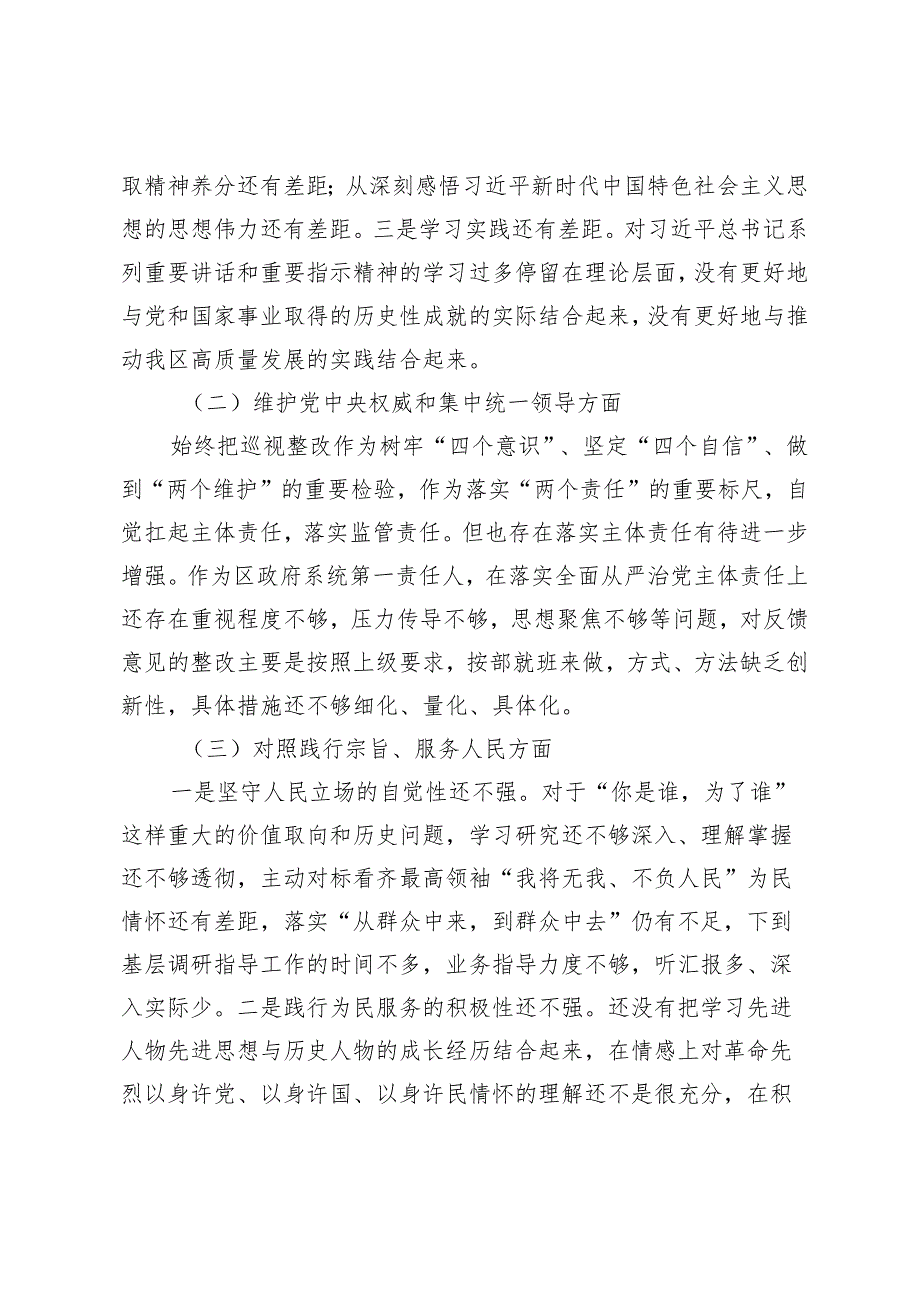 取精神养分还有差距；从深刻感悟习近平新时代中国特色社会主义思想的思想伟力还有差距。三是学习实践还有差距。对习近平总书记系列重要讲话和重要指示精神的学习过多停留在理论层面，没有更好地与党和国家事业取得的历史性成就的实际结合起来，没有更好地与推动我区高质量发展的实践结合起来。

（二）维护党中央权威和集中统一领导方面

始终把巡视整改作为树牢“四个意识”、坚定“四个自信”、做到“两个维护”的重要检验，作为落实“两个责任”的重要标尺，自觉扛起主体责任，落实监管责任。但也存在落实主体责任有待进一步增强。作为区政府系统第一责任人，在落实全面从严治党主体责任上还存在重视程度不够，压力传导不够，思想聚焦不够等问题，对反馈意见的整改主要是按照上级要求，按部就班来做，方式、方法缺乏创新性，具体措施还不够细化、量化、具体化。

（三）对照践行宗旨、服务人民方面

一是坚守人民立场的自觉性还不强。对于“你是谁，为了谁”这样重大的价值取向和历史问题，学习研究还不够深入、理解掌握还不够透彻，主动对标看齐最高领袖“我将无我、不负人民”为民情怀还有差距，落实“从群众中来，到群众中去”仍有不足，下到基层调研指导工作的时间不多，业务指导力度不够，听汇报多、深入实际少。二是践行为民服务的积极性还不强。还没有把学习先进人物先进思想与历史人物的成长经历结合起来，在情感上对革命先烈以身许党、以身许国、以身许民情怀的理解还不是很充分，在积